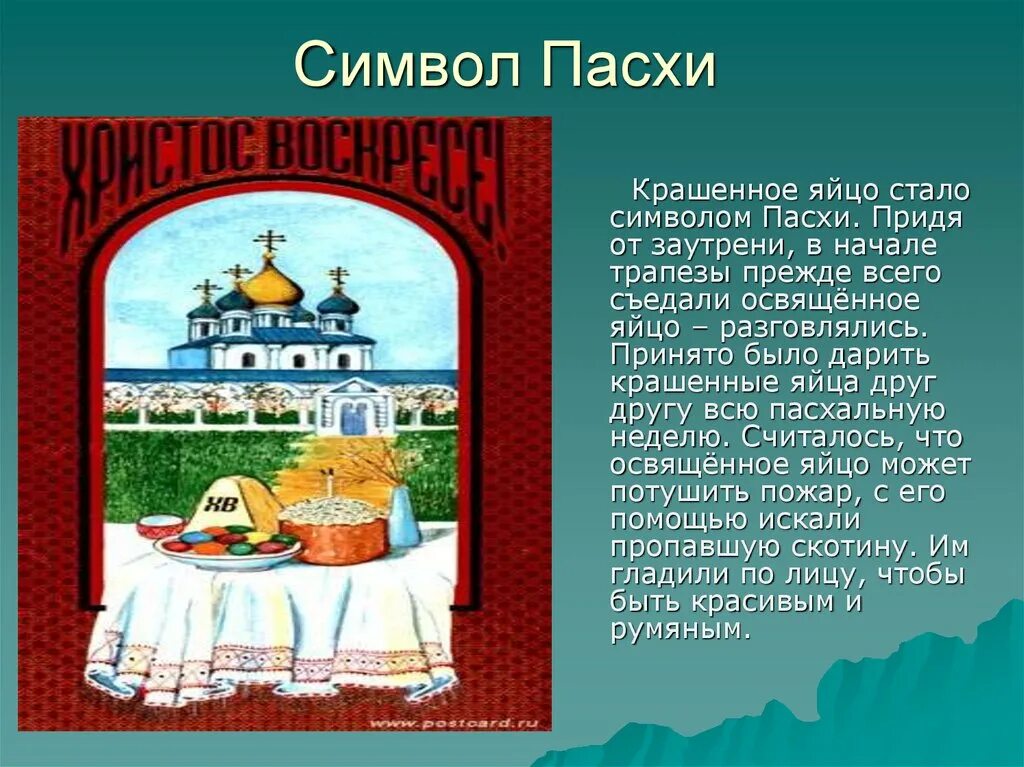 Символ Пасхи

ХРИСТОС ВОСКРЕСЕ!

ХВ

www.postcard.ru

Крашенное яйцо стало символом Пасхи. Придя от заутрени, в начале трапезы прежде всего съедали освящённое яйцо – разговлялись. Принято было дарить крашенные яйца друг другу всю пасхальную неделю. Считалось, что освящённое яйцо может потушить пожар, с его помощью искали пропавшую скотину. Им гладили по лицу, чтобы быть красивым и румяным.